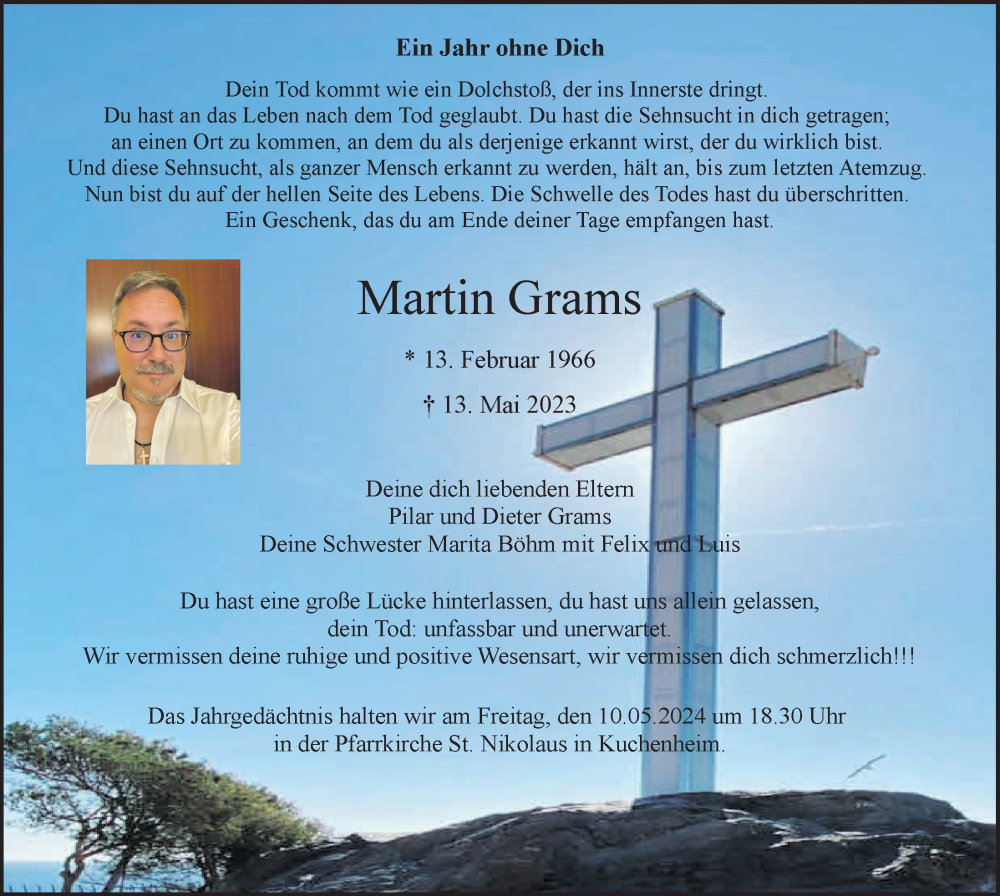 Ein Jahr ohne Dich

Dein Tod kommt wie ein Dolchstoß, der ins Innerste dringt.
Du hast an das Leben nach dem Tod geglaubt. Du hast die Sehnsucht in dich getragen;
an einen Ort zu kommen, an dem du als derjenige erkannt wirst, der du wirklich bist.
Und diese Sehnsucht, als ganzer Mensch erkannt zu werden, hält an, bis zum letzten Atemzug.
Nun bist du auf der hellen Seite des Lebens. Die Schwelle des Todes hast du überschritten.
Ein Geschenk, das du am Ende deiner Tage empfangen hast.

Martin Grams

* 13. Februar 1966

† 13. Mai 2023

Deine dich liebenden Eltern
Pilar und Dieter Grams
Deine Schwester Marita Böhm mit Felix und Luis

Du hast eine große Lücke hinterlassen, du hast uns allein gelassen,
dein Tod: unfassbar und unerwartet.
Wir vermissen deine ruhige und positive Wesensart, wir vermissen dich schmerzlich!!!

Das Jahrgedächtnis halten wir am Freitag, den 10.05.2024 um 18.30 Uhr
in der Pfarrkirche St. Nikolaus in Kuchenheim.